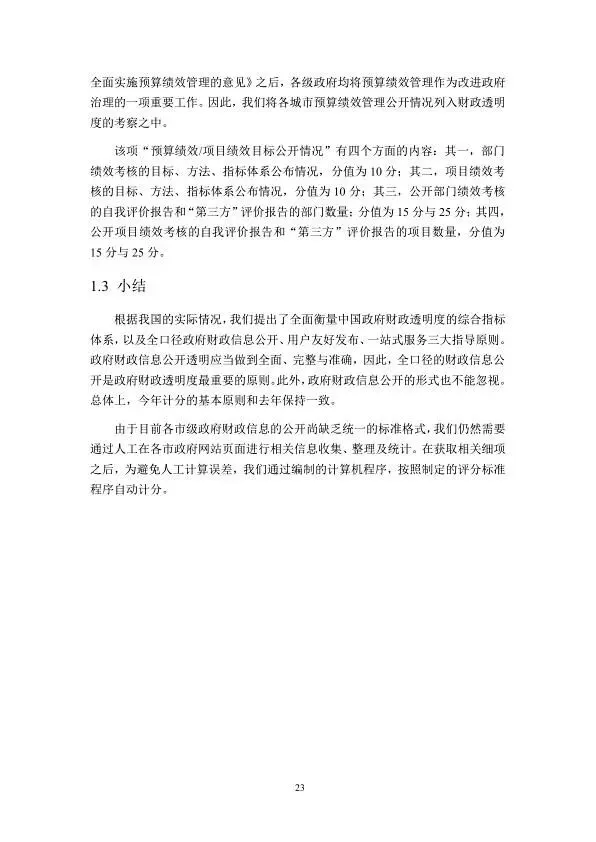 全面实施预算绩效管理的意见》之后，各级政府均将预算绩效管理作为改进政府治理的一项重要工作。因此，我们将各城市预算绩效管理公开情况列入财政透明度的考察之中。

该项“预算绩效/项目绩效目标公开情况”有四个方面的内容：其一，部门绩效考核的目标、方法、指标体系公布情况，分值为 10 分；其二，项目绩效考核的目标、方法、指标体系公布情况，分值为 10 分；其三，公开部门绩效考核的自我评价报告和“第三方”评价报告的部门数量；分值为 15 分与 25 分；其四，公开项目绩效考核的自我评价报告和“第三方”评价报告的项目数量，分值为 15 分与 25 分。

1.3 小结

根据我国的实际情况，我们提出了全面衡量中国政府财政透明度的综合指标体系，以及全口径政府财政信息公开、用户友好发布、一站式服务三大指导原则。政府财政信息公开透明应当做到全面、完整与准确，因此，全口径的财政信息公开是政府财政透明度最重要的原则。此外，政府财政信息公开的形式也不能忽视。总体上，今年计分的基本原则和去年保持一致。

由于目前各市级政府财政信息的公开尚缺乏统一的标准格式，我们仍然需要通过人工在各市政府网站页面进行相关信息收集、整理及统计。在获取相关细项之后，为避免人工计算误差，我们通过编制的计算机程序，按照制定的评分标准程序自动计分。

23